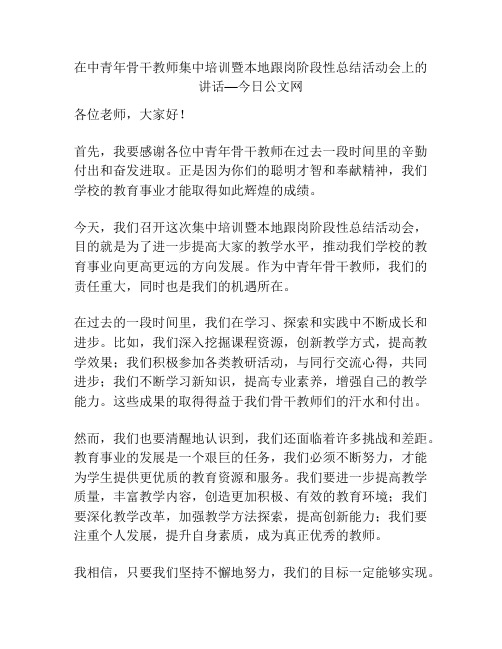 在中青年骨干教师集中培训暨本地跟岗阶段性总结活动会上的讲话—今日公文网

各位老师，大家好！

首先，我要感谢各位中青年骨干教师在过去一段时间里的辛勤付出和奋发进取。正是因为你们的聪明才智和奉献精神，我们学校的教育事业才能取得如此辉煌的成绩。

今天，我们召开这次集中培训暨本地跟岗阶段性总结活动会，目的就是为了进一步提高大家的教学水平，推动我们学校的教育事业向更高更远的方向发展。作为中青年骨干教师，我们的责任重大，同时也是我们的机遇所在。

在过去的一段时间里，我们在学习、探索和实践中不断成长和进步。比如，我们深入挖掘课程资源，创新教学方式，提高教学效果；我们积极参加各类教研活动，与同行交流心得，共同进步；我们不断学习新知识，提高专业素养，增强自己的教学能力。这些成果的取得得益于我们骨干教师们的汗水和付出。

然而，我们也要清醒地认识到，我们还面临着许多挑战和差距。教育事业的发展是一个艰巨的任务，我们必须不断努力，才能为学生提供更优质的教育资源和服务。我们要进一步提高教学质量，丰富教学内容，创造更加积极、有效的教育环境；我们要深化教学改革，加强教学方法探索，提高创新能力；我们要注重个人发展，提升自身素质，成为真正优秀的教师。

我相信，只要我们坚持不懈地努力，我们的目标一定能够实现。